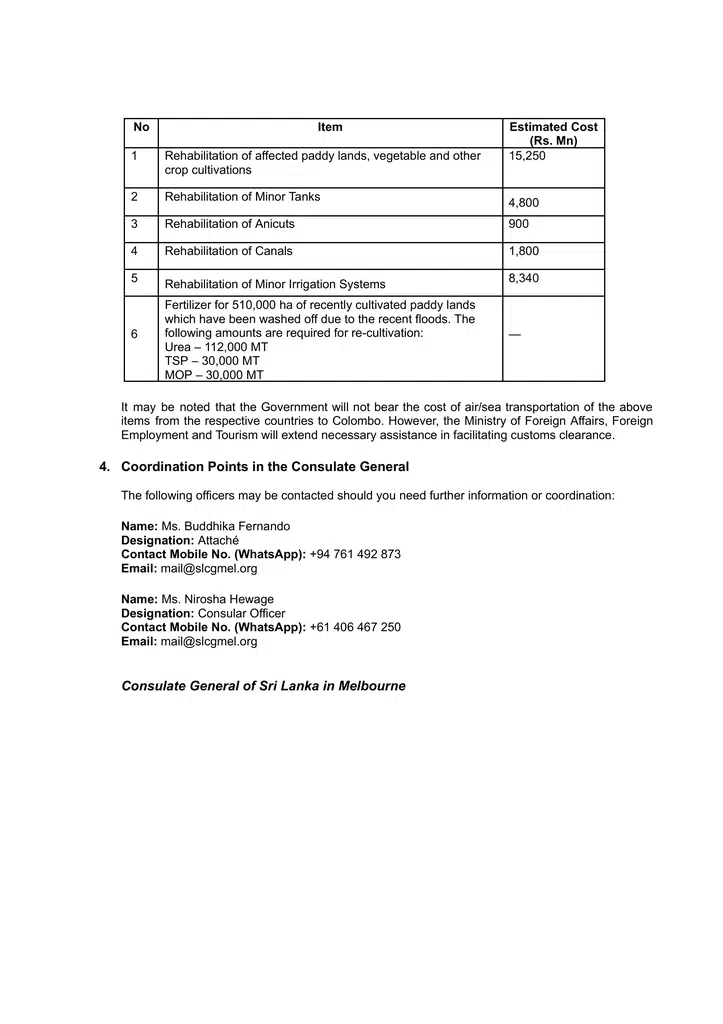 | No | Item | Estimated Cost (Rs. Mn) |
|---|---|---|
| 1 | Rehabilitation of affected paddy lands, vegetable and other crop cultivations | 15,250 |
| 2 | Rehabilitation of Minor Tanks | 4,800 |
| 3 | Rehabilitation of Anicuts | 900 |
| 4 | Rehabilitation of Canals | 1,800 |
| 5 | Rehabilitation of Minor Irrigation Systems | 8,340 |
| 6 | Fertilizer for 510,000 ha of recently cultivated paddy lands which have been washed off due to the recent floods. The following amounts are required for re-cultivation: Urea – 112,000 MT TSP – 30,000 MT MOP – 30,000 MT | — |

It may be noted that the Government will not bear the cost of air/sea transportation of the above items from the respective countries to Colombo. However, the Ministry of Foreign Affairs, Foreign Employment and Tourism will extend necessary assistance in facilitating customs clearance.

4. Coordination Points in the Consulate General

The following officers may be contacted should you need further information or coordination:

Name: Ms. Buddhika Fernando
Designation: Attaché
Contact Mobile No. (WhatsApp): +94 761 492 873
Email: mail@slcgmel.org

Name: Ms. Nirosha Hewage
Designation: Consular Officer
Contact Mobile No. (WhatsApp): +61 406 467 250
Email: mail@slcgmel.org

Consulate General of Sri Lanka in Melbourne